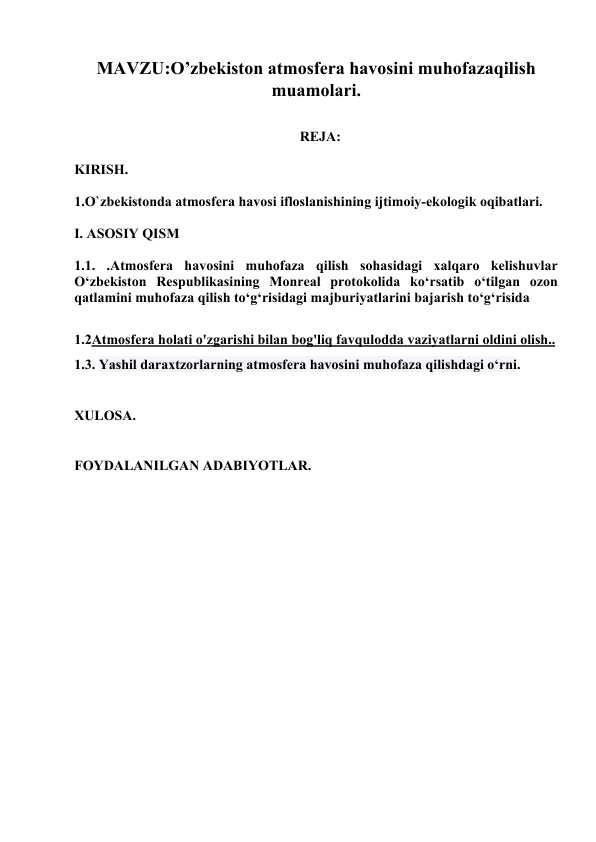 MAVZU:O’zbekiston atmosfera havosini muhofazaqilish muamolari.

REJA:

KIRISH.

1.O`zbekistonda atmosfera havosi ifloslanishining ijtimoiy-ekologik oqibatlari.

I. ASOSIY QISM

1.1. .Atmosfera havosini muhofaza qilish sohasidagi xalqaro kelishuvlar O‘zbekiston Respublikasining Monreal protokolida ko‘rsatib o‘tilgan ozon qatlamini muhofaza qilish to‘g‘risidagi majburiyatlarini bajarish to‘g‘risida

1.2Atmosfera holati o'zgarishi bilan bog'liq favqulodda vaziyatlarni oldini olish..

1.3. Yashil daraxtzorlarning atmosfera havosini muhofaza qilishdagi o‘rni.

XULOSA.

FOYDALANILGAN ADABIYOTLAR.